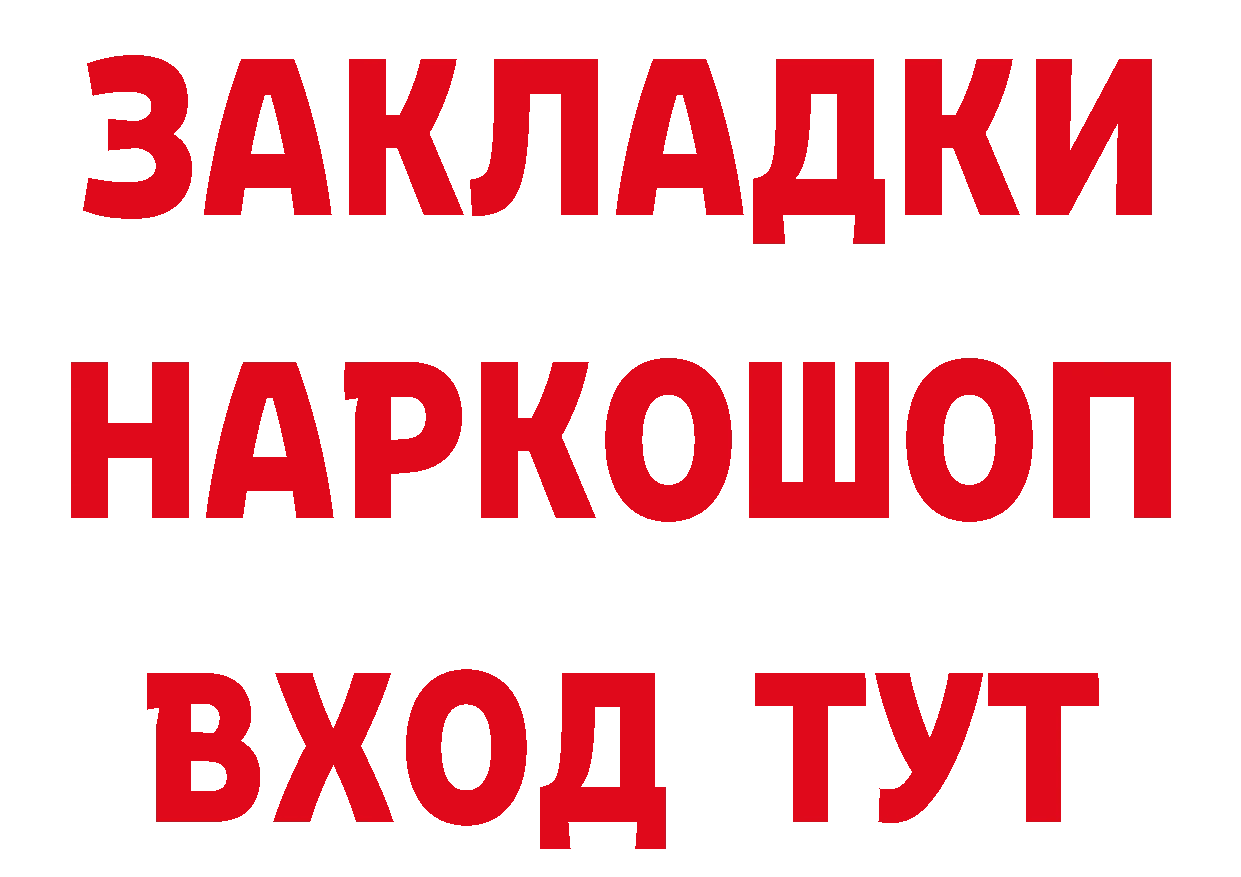 ЗАКЛАДКИ
НАРКОШОП
ВХОД ТУТ